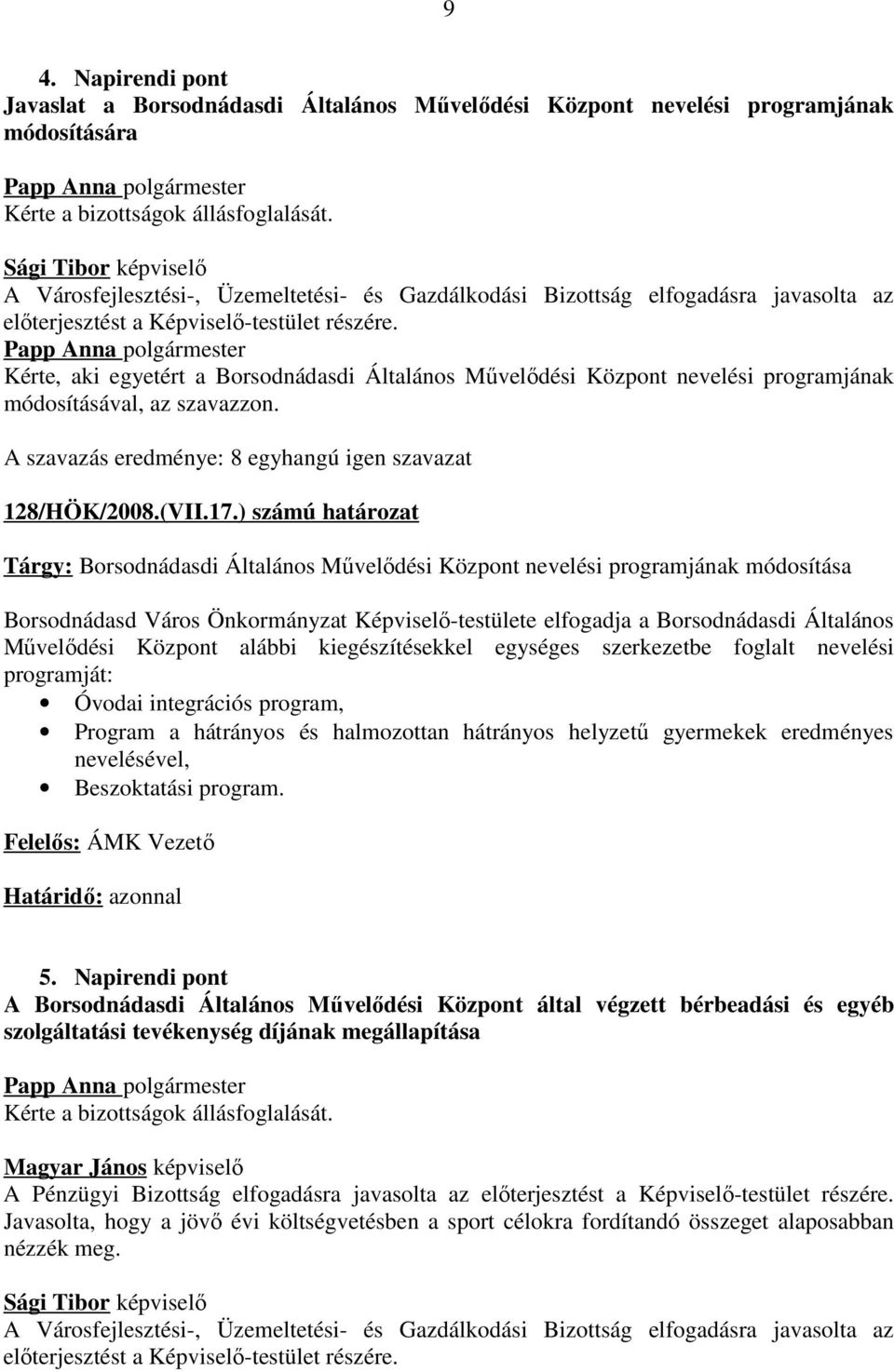 9

4. Napirendi pont
Javaslat a Borsodnádasdi Általános Művelődési Központ nevelési programjának módosítására

Papp Anna polgármester
Kérte a bizottságok állásfoglalását.

Sági Tibor képviselő
A Városfejlesztési-, Üzemeltetési- és Gazdálkodási Bizottság elfogadásra javasolta az előterjesztést a Képviselő-testület részére.
Papp Anna polgármester
Kérte, aki egyetért a Borsodnádasdi Általános Művelődési Központ nevelési programjának módosításával, az szavazzon.

A szavazás eredménye: 8 egyhangú igen szavazat

128/HÖK/2008.(VII.17.) számú határozat

Tárgy: Borsodnádasdi Általános Művelődési Központ nevelési programjának módosítása

Borsodnádasd Város Önkormányzat Képviselő-testülete elfogadja a Borsodnádasdi Általános Művelődési Központ alábbi kiegészítésekkel egységes szerkezetbe foglalt nevelési programját:
• Óvodai integrációs program,
• Program a hátrányos és halmozottan hátrányos helyzetű gyermekek eredményes nevelésével,
• Beszoktatási program.

Felelős: ÁMK Vezető

Határidő: azonnal

5. Napirendi pont
A Borsodnádasdi Általános Művelődési Központ által végzett bérbeadási és egyéb szolgáltatási tevékenység díjának megállapítása

Papp Anna polgármester
Kérte a bizottságok állásfoglalását.

Magyar János képviselő
A Pénzügyi Bizottság elfogadásra javasolta az előterjesztést a Képviselő-testület részére. Javasolta, hogy a jövő évi költségvetésben a sport célokra fordítandó összeget alaposabban nézzék meg.

Sági Tibor képviselő
A Városfejlesztési-, Üzemeltetési- és Gazdálkodási Bizottság elfogadásra javasolta az előterjesztést a Képviselő-testület részére.